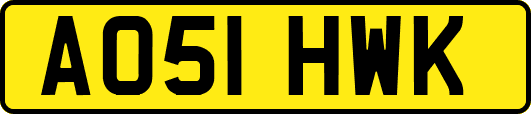 AO51 HWK